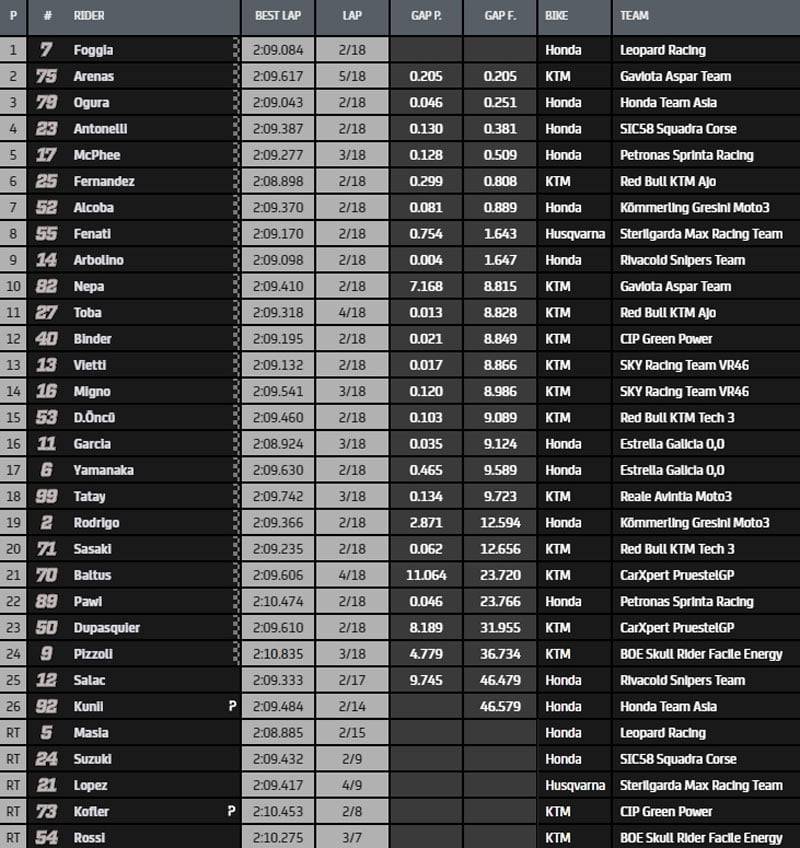 | P | # | RIDER | BEST LAP | LAP | GAP P. | GAP F. | BIKE | TEAM |
|---|---|---|---|---|---|---|---|---|
| 1 | 7 | Foggia | 2:09.084 | 2/18 | | | Honda | Leopard Racing |
| 2 | 75 | Arenas | 2:09.617 | 5/18 | 0.205 | 0.205 | KTM | Gaviota Aspar Team |
| 3 | 79 | Ogura | 2:09.043 | 2/18 | 0.046 | 0.251 | Honda | Honda Team Asia |
| 4 | 23 | Antonelli | 2:09.387 | 2/18 | 0.130 | 0.381 | Honda | SIC58 Squadra Corse |
| 5 | 17 | McPhee | 2:09.277 | 3/18 | 0.128 | 0.509 | Honda | Petronas Sprinta Racing |
| 6 | 25 | Fernandez | 2:08.898 | 2/18 | 0.299 | 0.808 | KTM | Red Bull KTM Ajo |
| 7 | 52 | Alcoba | 2:09.370 | 2/18 | 0.081 | 0.889 | Honda | Kömmerling Gresini Moto3 |
| 8 | 55 | Fenati | 2:09.170 | 2/18 | 0.754 | 1.643 | Husqvarna | Sterilgarda Max Racing Team |
| 9 | 14 | Arbolino | 2:09.098 | 2/18 | 0.004 | 1.647 | Honda | Rivacold Snipers Team |
| 10 | 82 | Nepa | 2:09.410 | 2/18 | 7.168 | 8.815 | KTM | Gaviota Aspar Team |
| 11 | 27 | Toba | 2:09.318 | 4/18 | 0.013 | 8.828 | KTM | Red Bull KTM Ajo |
| 12 | 40 | Binder | 2:09.195 | 2/18 | 0.021 | 8.849 | KTM | CIP Green Power |
| 13 | 13 | Vietti | 2:09.132 | 2/18 | 0.017 | 8.866 | KTM | SKY Racing Team VR46 |
| 14 | 16 | Migno | 2:09.541 | 3/18 | 0.120 | 8.986 | KTM | SKY Racing Team VR46 |
| 15 | 53 | D.Öncü | 2:09.460 | 2/18 | 0.103 | 9.089 | KTM | Red Bull KTM Tech 3 |
| 16 | 11 | Garcia | 2:08.924 | 3/18 | 0.035 | 9.124 | Honda | Estrella Galicia 0,0 |
| 17 | 6 | Yamanaka | 2:09.630 | 2/18 | 0.465 | 9.589 | Honda | Estrella Galicia 0,0 |
| 18 | 99 | Tatay | 2:09.742 | 3/18 | 0.134 | 9.723 | KTM | Reale Avintia Moto3 |
| 19 | 2 | Rodrigo | 2:09.366 | 2/18 | 2.871 | 12.594 | Honda | Kömmerling Gresini Moto3 |
| 20 | 71 | Sasaki | 2:09.235 | 2/18 | 0.062 | 12.656 | KTM | Red Bull KTM Tech 3 |
| 21 | 70 | Baltus | 2:09.606 | 4/18 | 11.064 | 23.720 | KTM | CarXpert PruestelGP |
| 22 | 89 | Pawi | 2:10.474 | 2/18 | 0.046 | 23.766 | Honda | Petronas Sprinta Racing |
| 23 | 50 | Dupasquier | 2:09.610 | 2/18 | 8.189 | 31.955 | KTM | CarXpert PruestelGP |
| 24 | 9 | Pizzoli | 2:10.835 | 3/18 | 4.779 | 36.734 | KTM | BOE Skull Rider Facile Energy |
| 25 | 12 | Salac | 2:09.333 | 2/17 | 9.745 | 46.479 | Honda | Rivacold Snipers Team |
| 26 | 92 | Kunii P | 2:09.484 | 2/14 | | 46.579 | Honda | Honda Team Asia |
| RT | 5 | Masia | 2:08.885 | 2/15 | | | Honda | Leopard Racing |
| RT | 24 | Suzuki | 2:09.432 | 2/9 | | | Honda | SIC58 Squadra Corse |
| RT | 21 | Lopez | 2:09.417 | 4/9 | | | Husqvarna | Sterilgarda Max Racing Team |
| RT | 73 | Kofler P | 2:10.453 | 2/8 | | | KTM | CIP Green Power |
| RT | 54 | Rossi | 2:10.275 | 3/7 | | | KTM | BOE Skull Rider Facile Energy |